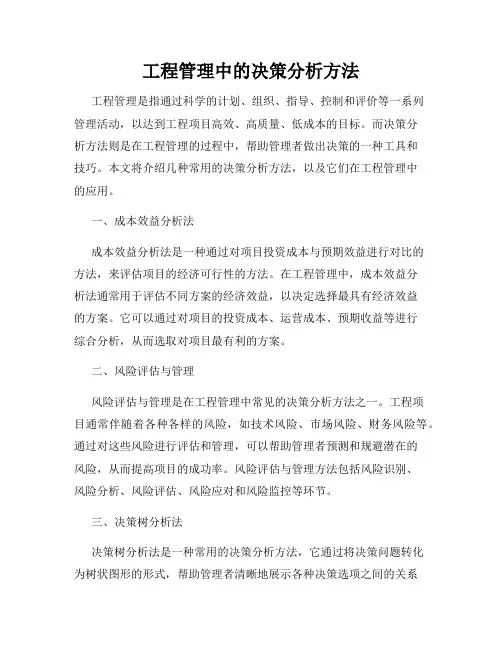 工程管理中的决策分析方法

工程管理是指通过科学的计划、组织、指导、控制和评价等一系列管理活动，以达到工程项目高效、高质量、低成本的目标。而决策分析方法则是在工程管理的过程中，帮助管理者做出决策的一种工具和技巧。本文将介绍几种常用的决策分析方法，以及它们在工程管理中的应用。

一、成本效益分析法

成本效益分析法是一种通过对项目投资成本与预期效益进行对比的方法，来评估项目的经济可行性的方法。在工程管理中，成本效益分析法通常用于评估不同方案的经济效益，以决定选择最具有经济效益的方案。它可以通过对项目的投资成本、运营成本、预期收益等进行综合分析，从而选取对项目最有利的方案。

二、风险评估与管理

风险评估与管理是在工程管理中常见的决策分析方法之一。工程项目通常伴随着各种各样的风险，如技术风险、市场风险、财务风险等。通过对这些风险进行评估和管理，可以帮助管理者预测和规避潜在的风险，从而提高项目的成功率。风险评估与管理方法包括风险识别、风险分析、风险评估、风险应对和风险监控等环节。

三、决策树分析法

决策树分析法是一种常用的决策分析方法，它通过将决策问题转化为树状图形的形式，帮助管理者清晰地展示各种决策选项之间的关系